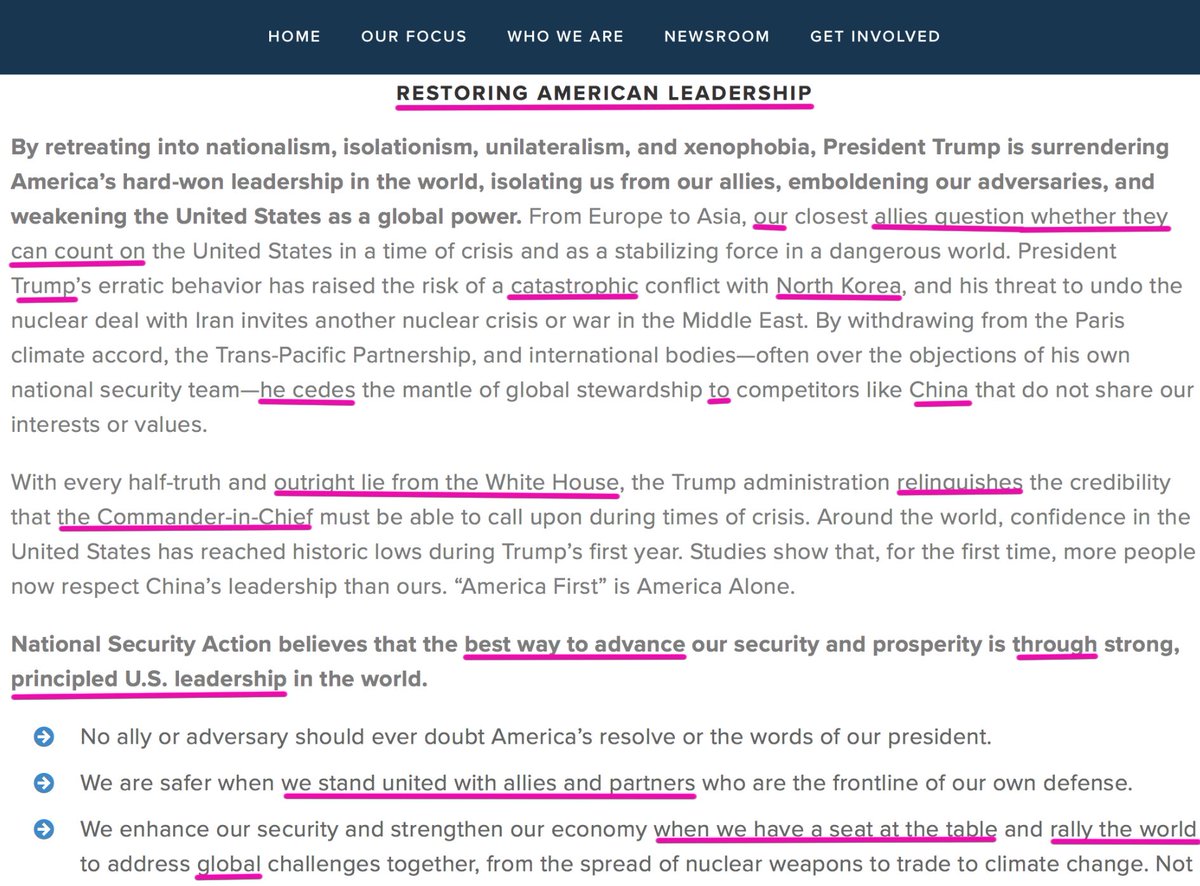 HOME OUR FOCUS WHO WE ARE NEWSROOM GET INVOLVED

RESTORING AMERICAN LEADERSHIP

By retreating into nationalism, isolationism, unilateralism, and xenophobia, President Trump is surrendering America's hard-won leadership in the world, isolating us from our allies, emboldening our adversaries, and weakening the United States as a global power. From Europe to Asia, our closest allies question whether they can count on the United States in a time of crisis and as a stabilizing force in a dangerous world. President Trump's erratic behavior has raised the risk of a catastrophic conflict with North Korea, and his threat to undo the nuclear deal with Iran invites another nuclear crisis or war in the Middle East. By withdrawing from the Paris climate accord, the Trans-Pacific Partnership, and international bodies—often over the objections of his own national security team—he cedes the mantle of global stewardship to competitors like China that do not share our interests or values.

With every half-truth and outright lie from the White House, the Trump administration relinquishes the credibility that the Commander-in-Chief must be able to call upon during times of crisis. Around the world, confidence in the United States has reached historic lows during Trump's first year. Studies show that, for the first time, more people now respect China's leadership than ours. "America First" is America Alone.

National Security Action believes that the best way to advance our security and prosperity is through strong, principled U.S. leadership in the world.

No ally or adversary should ever doubt America's resolve or the words of our president.

We are safer when we stand united with allies and partners who are the frontline of our own defense.

We enhance our security and strengthen our economy when we have a seat at the table and rally the world to address global challenges together, from the spread of nuclear weapons to trade to climate change. Not